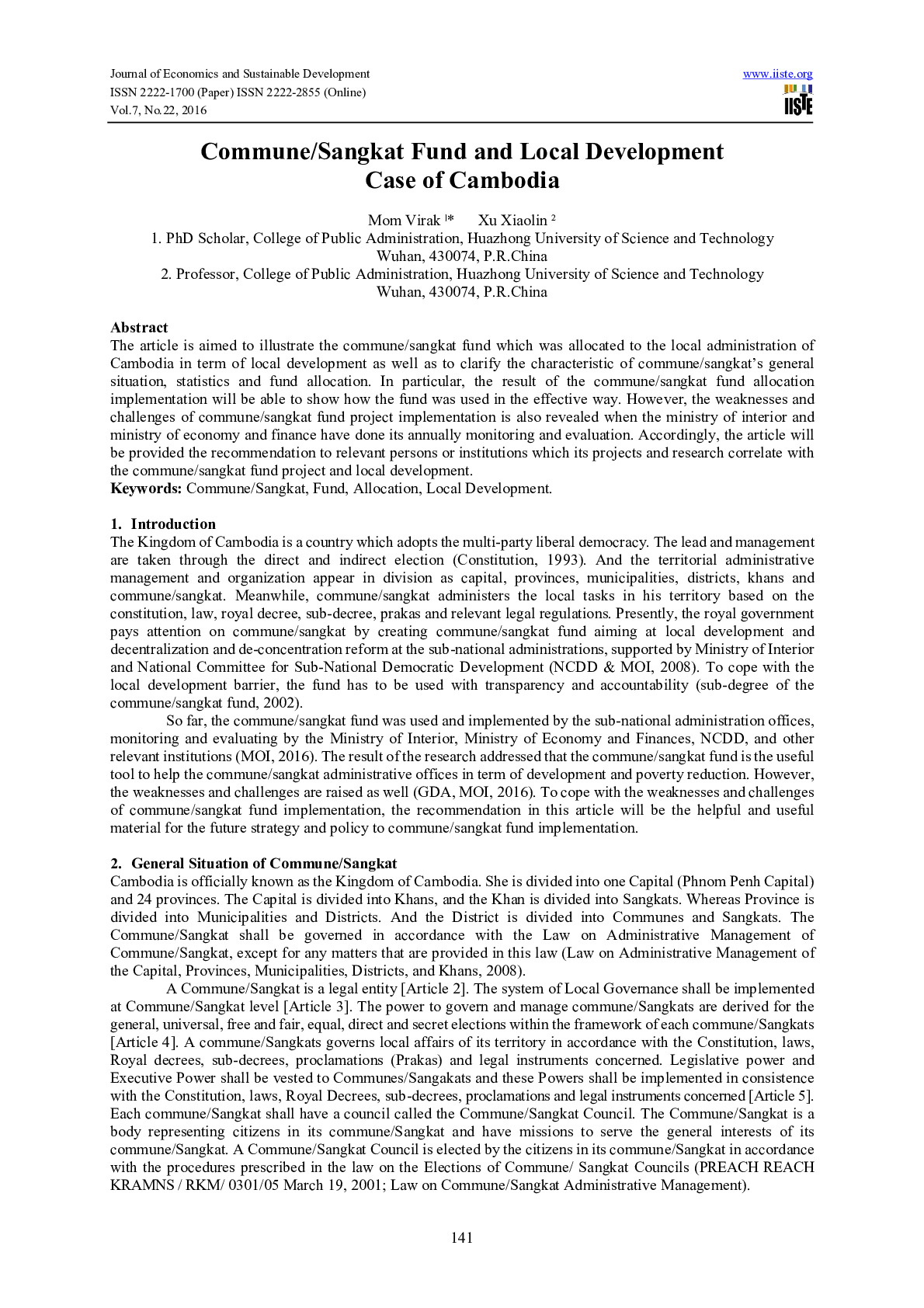 Journal of Economics and Sustainable Development
ISSN 2222-1700 (Paper) ISSN 2222-2855 (Online)
Vol.7, No.22, 2016

www.iiste.org

IISTE

Commune/Sangkat Fund and Local Development Case of Cambodia

Mom Virak $^{1*}$ Xu Xiaolin $^{2}$
1. PhD Scholar, College of Public Administration, Huazhong University of Science and Technology Wuhan, 430074, P.R.China
2. Professor, College of Public Administration, Huazhong University of Science and Technology Wuhan, 430074, P.R.China

Abstract
The article is aimed to illustrate the commune/sangkat fund which was allocated to the local administration of Cambodia in term of local development as well as to clarify the characteristic of commune/sangkat's general situation, statistics and fund allocation. In particular, the result of the commune/sangkat fund allocation implementation will be able to show how the fund was used in the effective way. However, the weaknesses and challenges of commune/sangkat fund project implementation is also revealed when the ministry of interior and ministry of economy and finance have done its annually monitoring and evaluation. Accordingly, the article will be provided the recommendation to relevant persons or institutions which its projects and research correlate with the commune/sangkat fund project and local development.
Keywords: Commune/Sangkat, Fund, Allocation, Local Development.

1. Introduction
The Kingdom of Cambodia is a country which adopts the multi-party liberal democracy. The lead and management are taken through the direct and indirect election (Constitution, 1993). And the territorial administrative management and organization appear in division as capital, provinces, municipalities, districts, khans and commune/sangkat. Meanwhile, commune/sangkat administers the local tasks in his territory based on the constitution, law, royal decree, sub-decree, prakas and relevant legal regulations. Presently, the royal government pays attention on commune/sangkat by creating commune/sangkat fund aiming at local development and decentralization and de-concentration reform at the sub-national administrations, supported by Ministry of Interior and National Committee for Sub-National Democratic Development (NCDD & MOI, 2008). To cope with the local development barrier, the fund has to be used with transparency and accountability (sub-degree of the commune/sangkat fund, 2002).

So far, the commune/sangkat fund was used and implemented by the sub-national administration offices, monitoring and evaluating by the Ministry of Interior, Ministry of Economy and Finances, NCDD, and other relevant institutions (MOI, 2016). The result of the research addressed that the commune/sangkat fund is the useful tool to help the commune/sangkat administrative offices in term of development and poverty reduction. However, the weaknesses and challenges are raised as well (GDA, MOI, 2016). To cope with the weaknesses and challenges of commune/sangkat fund implementation, the recommendation in this article will be the helpful and useful material for the future strategy and policy to commune/sangkat fund implementation.

2. General Situation of Commune/Sangkat
Cambodia is officially known as the Kingdom of Cambodia. She is divided into one Capital (Phnom Penh Capital) and 24 provinces. The Capital is divided into Khans, and the Khan is divided into Sangkats. Whereas Province is divided into Municipalities and Districts. And the District is divided into Communes and Sangkats. The Commune/Sangkat shall be governed in accordance with the Law on Administrative Management of Commune/Sangkat, except for any matters that are provided in this law (Law on Administrative Management of the Capital, Provinces, Municipalities, Districts, and Khans, 2008).

A Commune/Sangkat is a legal entity [Article 2]. The system of Local Governance shall be implemented at Commune/Sangkat level [Article 3]. The power to govern and manage commune/Sangkats are derived for the general, universal, free and fair, equal, direct and secret elections within the framework of each commune/Sangkats [Article 4]. A commune/Sangkats governs local affairs of its territory in accordance with the Constitution, laws, Royal decrees, sub-decrees, proclamations (Prakas) and legal instruments concerned. Legislative power and Executive Power shall be vested to Communes/Sangakats and these Powers shall be implemented in consistence with the Constitution, laws, Royal Decrees, sub-decrees, proclamations and legal instruments concerned [Article 5]. Each commune/Sangkat shall have a council called the Commune/Sangkat Council. The Commune/Sangkat is a body representing citizens in its commune/Sangkat and have missions to serve the general interests of its commune/Sangkat. A Commune/Sangkat Council is elected by the citizens in its commune/Sangkat in accordance with the procedures prescribed in the law on the Elections of Commune/ Sangkat Councils (PREACH REACH KRAMNS / RKM/ 0301/05 March 19, 2001; Law on Commune/Sangkat Administrative Management).

141